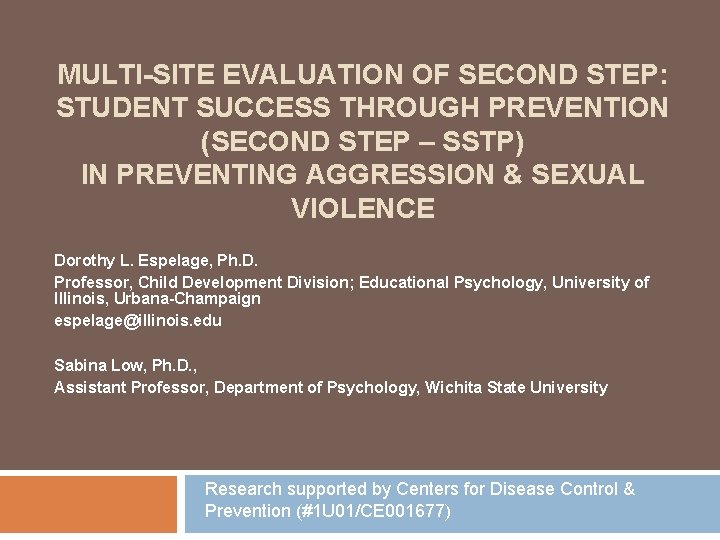 MULTI-SITE EVALUATION OF SECOND STEP: STUDENT SUCCESS THROUGH PREVENTION (SECOND STEP – SSTP) IN PREVENTING AGGRESSION & SEXUAL VIOLENCE

Dorothy L. Espelage, Ph.D.

Professor, Child Development Division; Educational Psychology, University of Illinois, Urbana-Champaign

espelage@illinois.edu

Sabina Low, Ph.D.,

Assistant Professor, Department of Psychology, Wichita State University

Research supported by Centers for Disease Control & Prevention (#1U01/CE001677)